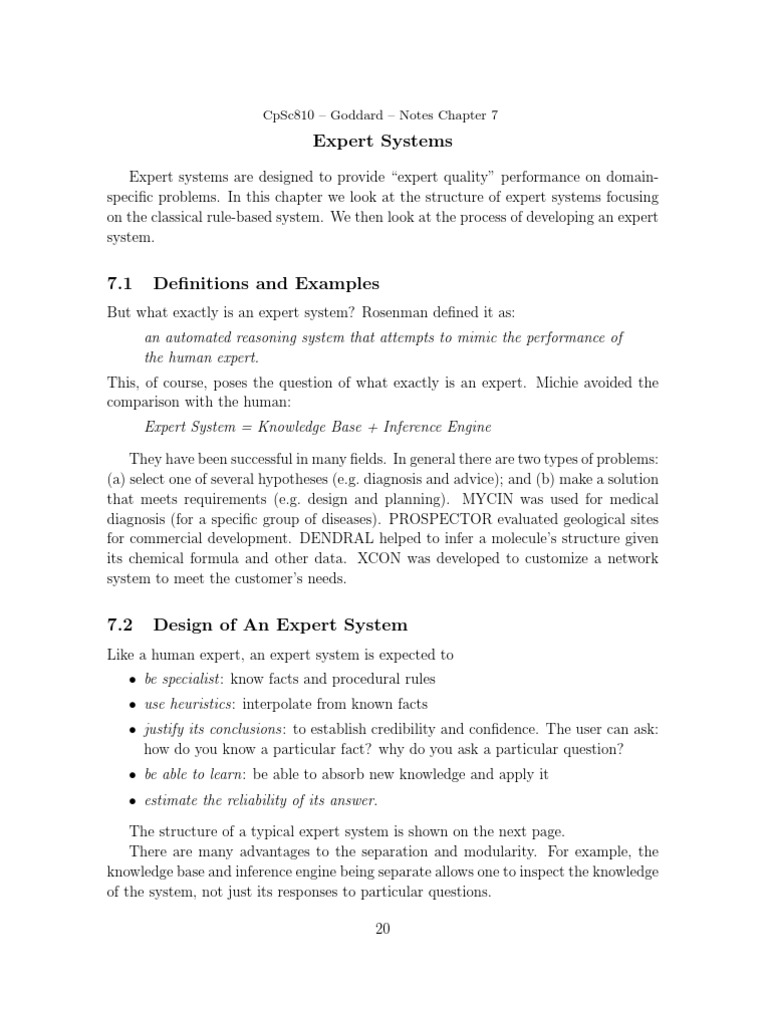 CpSc810 – Goddard – Notes Chapter 7

Expert Systems

Expert systems are designed to provide "expert quality" performance on domain-specific problems. In this chapter we look at the structure of expert systems focusing on the classical rule-based system. We then look at the process of developing an expert system.

7.1 Definitions and Examples

But what exactly is an expert system? Rosenman defined it as:

an automated reasoning system that attempts to mimic the performance of the human expert.

This, of course, poses the question of what exactly is an expert. Michie avoided the comparison with the human:

Expert System = Knowledge Base + Inference Engine

They have been successful in many fields. In general there are two types of problems: (a) select one of several hypotheses (e.g. diagnosis and advice); and (b) make a solution that meets requirements (e.g. design and planning). MYCIN was used for medical diagnosis (for a specific group of diseases). PROSPECTOR evaluated geological sites for commercial development. DENDRAL helped to infer a molecule's structure given its chemical formula and other data. XCON was developed to customize a network system to meet the customer's needs.

7.2 Design of An Expert System

Like a human expert, an expert system is expected to

• be specialist: know facts and procedural rules
• use heuristics: interpolate from known facts
• justify its conclusions: to establish credibility and confidence. The user can ask: how do you know a particular fact? why do you ask a particular question?
• be able to learn: be able to absorb new knowledge and apply it
• estimate the reliability of its answer.

The structure of a typical expert system is shown on the next page.

There are many advantages to the separation and modularity. For example, the knowledge base and inference engine being separate allows one to inspect the knowledge of the system, not just its responses to particular questions.

20